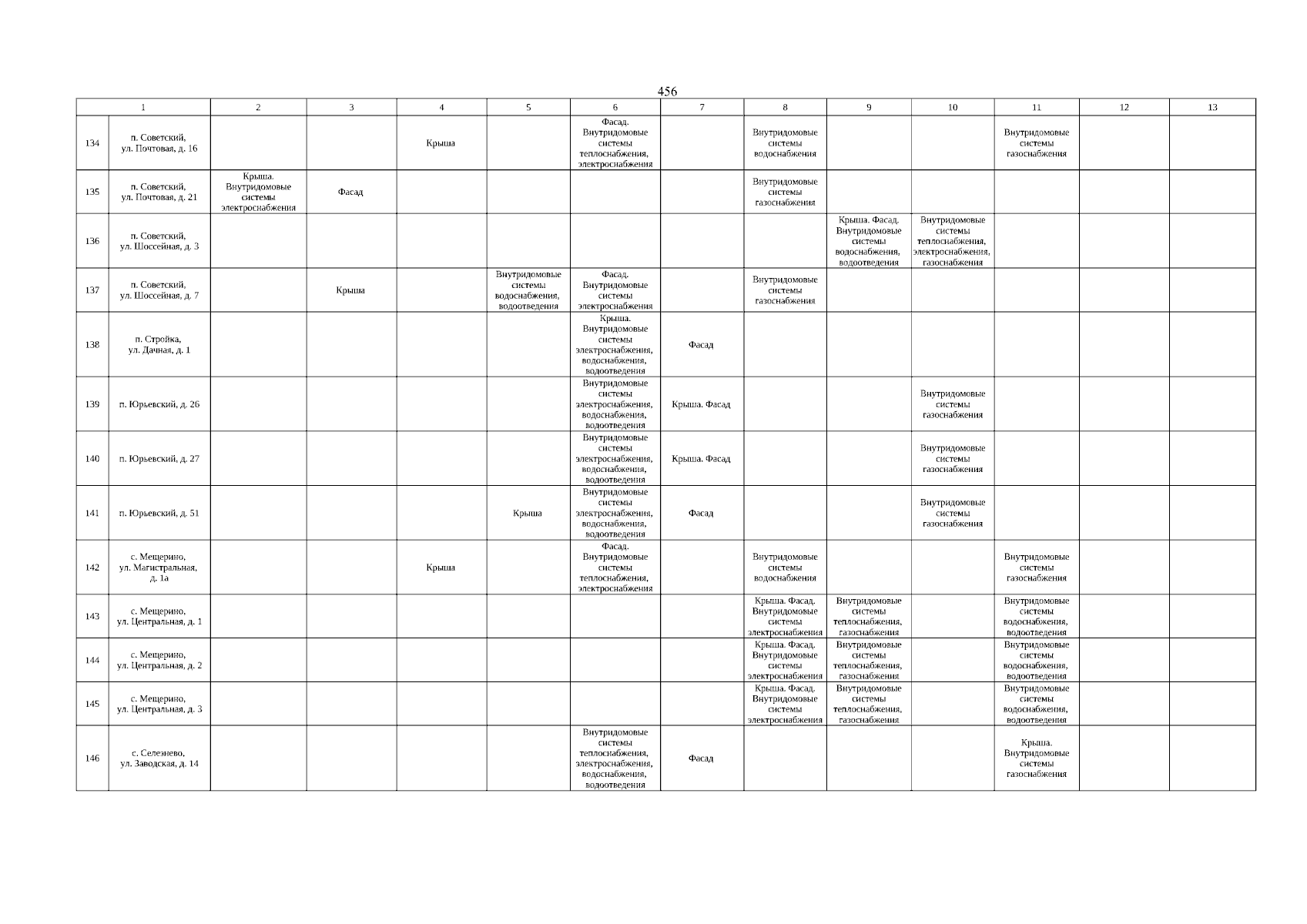 456

| 1 | | 2 | 3 | 4 | 5 | 6 | 7 | 8 | 9 | 10 | 11 | 12 | 13 |
|---|---|---|---|---|---|---|---|---|---|---|---|---|---|
| 134 | п. Советский, ул. Почтовая, д. 16 | | | Крыша | | Фасад. Внутридомовые системы теплоснабжения, электроснабжения | | Внутридомовые системы водоснабжения | | | Внутридомовые системы газоснабжения | | |
| 135 | п. Советский, ул. Почтовая, д. 21 | Крыша. Внутридомовые системы электроснабжения | Фасад | | | | | Внутридомовые системы газоснабжения | | | | | |
| 136 | п. Советский, ул. Шоссейная, д. 3 | | | | | | | | Крыша. Фасад. Внутридомовые системы водоснабжения, водоотведения | Внутридомовые системы теплоснабжения, электроснабжения, газоснабжения | | | |
| 137 | п. Советский, ул. Шоссейная, д. 7 | | Крыша | | Внутридомовые системы водоснабжения, водоотведения | Фасад. Внутридомовые системы электроснабжения | | Внутридомовые системы газоснабжения | | | | | |
| 138 | п. Стройка, ул. Дачная, д. 1 | | | | | Крыша. Внутридомовые системы электроснабжения, водоснабжения, водоотведения | Фасад | | | | | | |
| 139 | п. Юрьевский, д. 26 | | | | | Внутридомовые системы электроснабжения, водоснабжения, водоотведения | Крыша. Фасад | | | Внутридомовые системы газоснабжения | | | |
| 140 | п. Юрьевский, д. 27 | | | | | Внутридомовые системы электроснабжения, водоснабжения, водоотведения | Крыша. Фасад | | | Внутридомовые системы газоснабжения | | | |
| 141 | п. Юрьевский, д. 51 | | | | Крыша | Внутридомовые системы электроснабжения, водоснабжения, водоотведения | Фасад | | | Внутридомовые системы газоснабжения | | | |
| 142 | с. Мещерино, ул. Магистральная, д. 1а | | | Крыша | | Фасад. Внутридомовые системы теплоснабжения, электроснабжения | | Внутридомовые системы водоснабжения | | | Внутридомовые системы газоснабжения | | |
| 143 | с. Мещерино, ул. Центральная, д. 1 | | | | | | | Крыша. Фасад. Внутридомовые системы электроснабжения | Внутридомовые системы теплоснабжения, газоснабжения | | Внутридомовые системы водоснабжения, водоотведения | | |
| 144 | с. Мещерино, ул. Центральная, д. 2 | | | | | | | Крыша. Фасад. Внутридомовые системы электроснабжения | Внутридомовые системы теплоснабжения, газоснабжения | | Внутридомовые системы водоснабжения, водоотведения | | |
| 145 | с. Мещерино, ул. Центральная, д. 3 | | | | | | | Крыша. Фасад. Внутридомовые системы электроснабжения | Внутридомовые системы теплоснабжения, газоснабжения | | Внутридомовые системы водоснабжения, водоотведения | | |
| 146 | с. Селезнево, ул. Заводская, д. 14 | | | | | Внутридомовые системы теплоснабжения, электроснабжения, водоснабжения, водоотведения | Фасад | | | | Крыша. Внутридомовые системы газоснабжения | | |